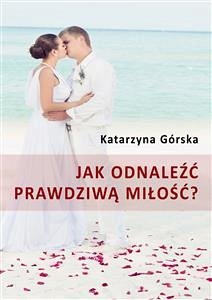 Katarzyna Górska

JAK ODNALEŹĆ PRAWDZIWĄ MIŁOŚĆ?